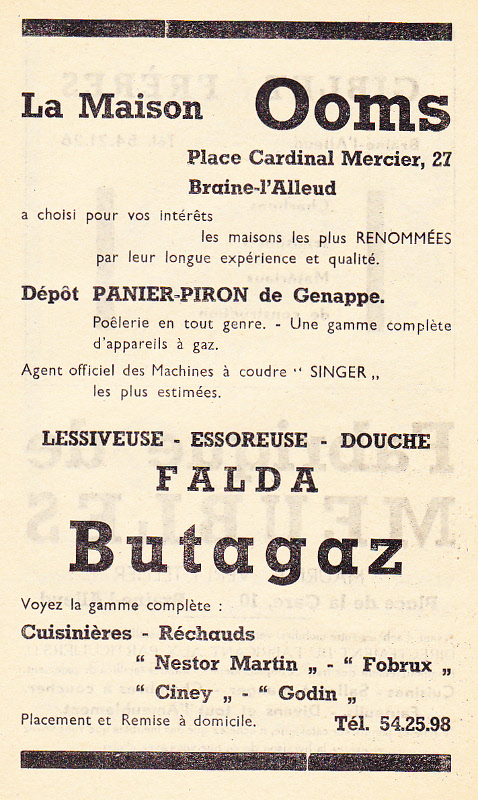 La Maison Ooms

Place Cardinal Mercier, 27
Braine-l'Alleud

a choisi pour vos intérêts
les maisons les plus RENOMMÉES
par leur longue expérience et qualité.

Dépôt PANIER-PIRON de Genappe.
Poêlerie en tout genre. - Une gamme complète d'appareils à gaz.

Agent officiel des Machines à coudre " SINGER „
les plus estimées.

LESSIVEUSE - ESSOREUSE - DOUCHE
FALDA
Butagaz

Voyez la gamme complète :
Cuisinières - Réchauds
" Nestor Martin „ - " Fobrux „
" Ciney „ - " Godin „

Placement et Remise à domicile. Tél. 54.25.98